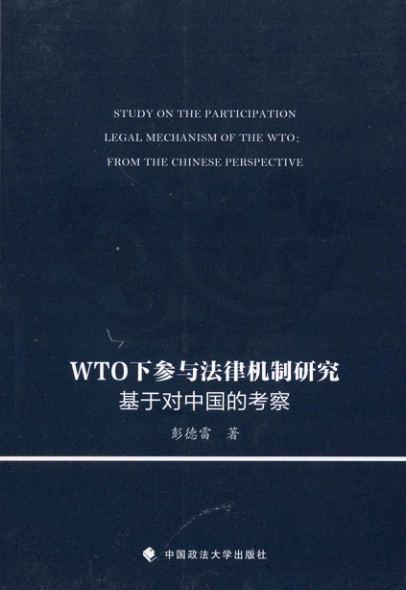 STUDY ON THE PARTICIPATION
LEGAL MECHANISM OF THE WTO:
FROM THE CHINESE PERSPECTIVE

WTO下参与法律机制研究
基于对中国的考察

彭德雷 著

中国政法大学出版社